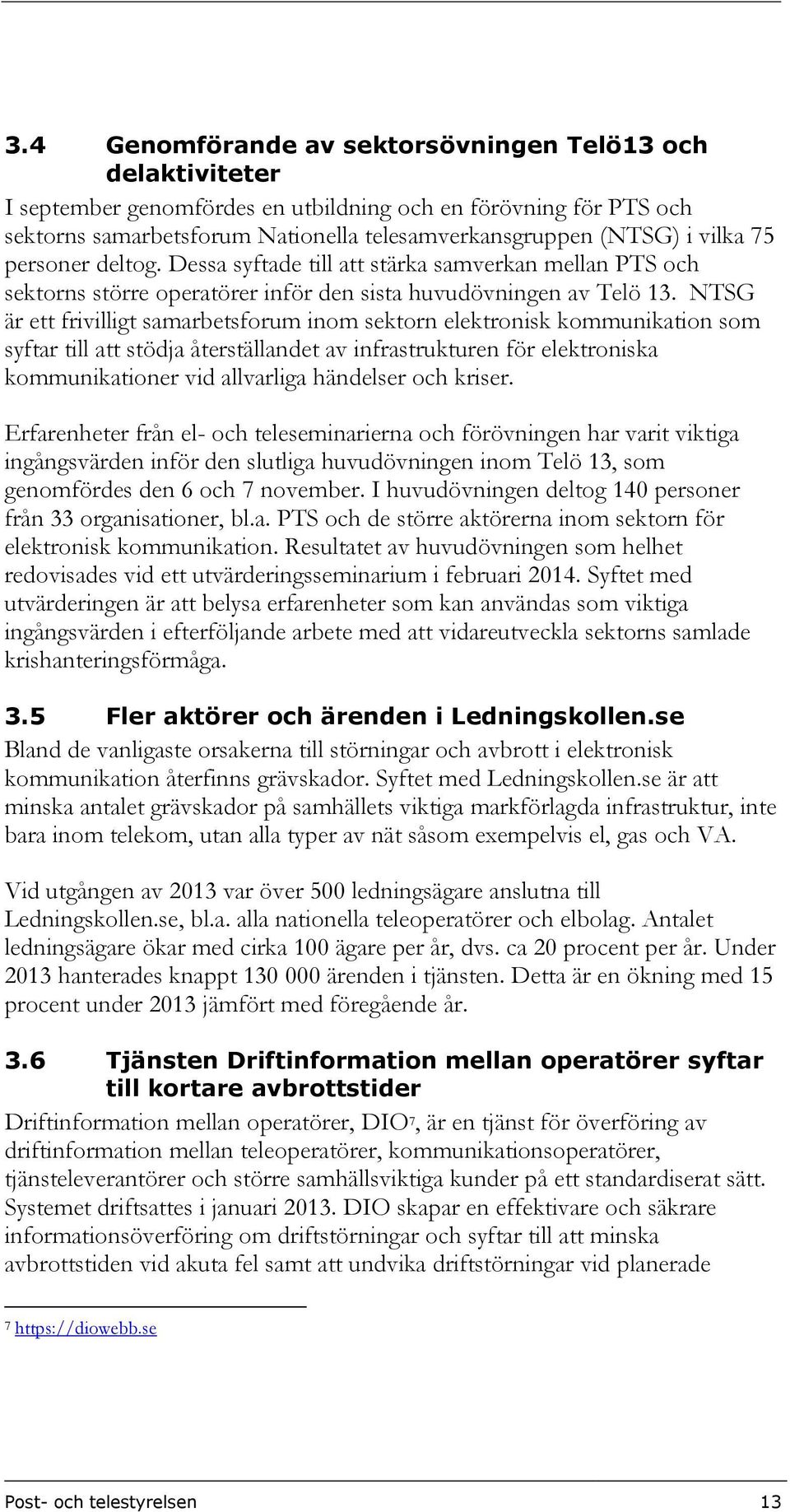 3.4 Genomförande av sektorsövningen Telö13 och delaktiviteter

I september genomfördes en utbildning och en förövning för PTS och sektorns samarbetsforum Nationella telesamverkansgruppen (NTSG) i vilka 75 personer deltog. Dessa syftade till att stärka samverkan mellan PTS och sektorns större operatörer inför den sista huvudövningen av Telö 13. NTSG är ett frivilligt samarbetsforum inom sektorn elektronisk kommunikation som syftar till att stödja återställandet av infrastrukturen för elektroniska kommunikationer vid allvarliga händelser och kriser.

Erfarenheter från el- och teleseminarierna och förövningen har varit viktiga ingångsvärden inför den slutliga huvudövningen inom Telö 13, som genomfördes den 6 och 7 november. I huvudövningen deltog 140 personer från 33 organisationer, bl.a. PTS och de större aktörerna inom sektorn för elektronisk kommunikation. Resultatet av huvudövningen som helhet redovisades vid ett utvärderingsseminarium i februari 2014. Syftet med utvärderingen är att belysa erfarenheter som kan användas som viktiga ingångsvärden i efterföljande arbete med att vidareutveckla sektorns samlade krishanteringsförmåga.

3.5 Fler aktörer och ärenden i Ledningskollen.se

Bland de vanligaste orsakerna till störningar och avbrott i elektronisk kommunikation återfinns grävskador. Syftet med Ledningskollen.se är att minska antalet grävskador på samhällets viktiga markförlagda infrastruktur, inte bara inom telekom, utan alla typer av nät såsom exempelvis el, gas och VA.

Vid utgången av 2013 var över 500 ledningsägare anslutna till Ledningskollen.se, bl.a. alla nationella teleoperatörer och elbolag. Antalet ledningsägare ökar med cirka 100 ägare per år, dvs. ca 20 procent per år. Under 2013 hanterades knappt 130 000 ärenden i tjänsten. Detta är en ökning med 15 procent under 2013 jämfört med föregående år.

3.6 Tjänsten Driftinformation mellan operatörer syftar till kortare avbrottstider

Driftinformation mellan operatörer, DIO$^7$, är en tjänst för överföring av driftinformation mellan teleoperatörer, kommunikationsoperatörer, tjänsteleverantörer och större samhällsviktiga kunder på ett standardiserat sätt. Systemet driftsattes i januari 2013. DIO skapar en effektivare och säkrare informationsöverföring om driftstörningar och syftar till att minska avbrottstiden vid akuta fel samt att undvika driftstörningar vid planerade

$^7$ https://diowebb.se

Post- och telestyrelsen 13